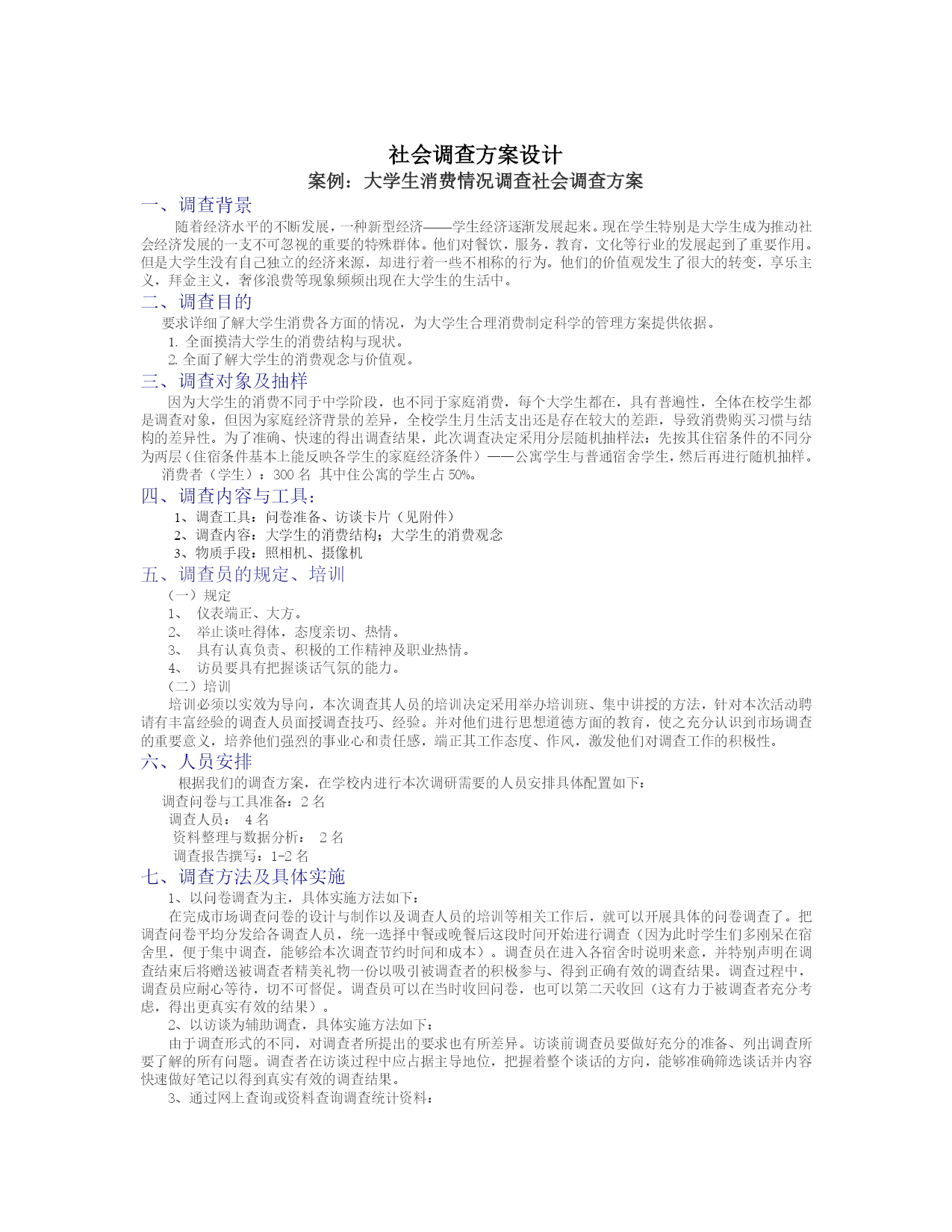 社会调查方案设计

案例：大学生消费情况调查社会调查方案

一、调查背景

随着经济水平的不断发展，一种新型经济——学生经济逐渐发展起来。现在学生特别是大学生成为推动社会经济发展的一支不可忽视的重要的特殊群体。他们对餐饮，服务，教育，文化等行业的发展起到了重要作用。但是大学生没有自己独立的经济来源，却进行着一些不相称的行为。他们的价值观发生了很大的转变，享乐主义，拜金主义，奢侈浪费等现象频频出现在大学生的生活中。

二、调查目的

要求详细了解大学生消费各方面的情况，为大学生合理消费制定科学的管理方案提供依据。

1. 全面摸清大学生的消费结构与现状。

2. 全面了解大学生的消费观念与价值观。

三、调查对象及抽样

因为大学生的消费不同于中学阶段，也不同于家庭消费，每个大学生都在，具有普遍性，全体在校学生都是调查对象，但因为家庭经济背景的差异，全校学生月生活支出还是存在较大的差距，导致消费购买习惯与结构的差异性。为了准确、快速的得出调查结果，此次调查决定采用分层随机抽样法：先按其住宿条件的不同分为两层（住宿条件基本上能反映各学生的家庭经济条件）——公寓学生与普通宿舍学生，然后再进行随机抽样。

消费者（学生）：300 名 其中住公寓的学生占 50%。

四、调查内容与工具：

1、调查工具：问卷准备、访谈卡片（见附件）

2、调查内容：大学生的消费结构；大学生的消费观念

3、物质手段：照相机、摄像机

五、调查员的规定、培训

（一）规定

1、 仪表端正、大方。

2、 举止谈吐得体，态度亲切、热情。

3、 具有认真负责、积极的工作精神及职业热情。

4、 访员要具有把握谈话气氛的能力。

（二）培训

培训必须以实效为导向，本次调查其人员的培训决定采用举办培训班、集中讲授的方法，针对本次活动聘请有丰富经验的调查人员面授调查技巧、经验。并对他们进行思想道德方面的教育，使之充分认识到市场调查的重要意义，培养他们强烈的事业心和责任感，端正其工作态度、作风，激发他们对调查工作的积极性。

六、人员安排

根据我们的调查方案，在学校内进行本次调研需要的人员安排具体配置如下：

调查问卷与工具准备：2 名

调查人员： 4 名

资料整理与数据分析： 2 名

调查报告撰写：1-2 名

七、调查方法及具体实施

1、以问卷调查为主，具体实施方法如下：

在完成市场调查问卷的设计与制作以及调查人员的培训等相关工作后，就可以开展具体的问卷调查了。把调查问卷平均分发给各调查人员，统一选择中餐或晚餐后这段时间开始进行调查（因为此时学生们多刚呆在宿舍里，便于集中调查，能够给本次调查节约时间和成本）。调查员在进入各宿舍时说明来意，并特别声明在调查结束后将赠送被调查者精美礼物一份以吸引被调查者的积极参与、得到正确有效的调查结果。调查过程中，调查员应耐心等待，切不可督促。调查员可以在当时收回问卷，也可以第二天收回（这有力于被调查者充分考虑，得出更真实有效的结果）。

2、以访谈为辅助调查，具体实施方法如下：

由于调查形式的不同，对调查者所提出的要求也有所差异。访谈前调查员要做好充分的准备、列出调查所要了解的所有问题。调查者在访谈过程中应占据主导地位，把握着整个谈话的方向，能够准确筛选谈话并内容快速做好笔记以得到真实有效的调查结果。

3、通过网上查询或资料查询调查统计资料：